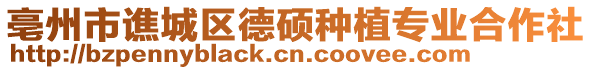 亳州市谯城区德硕种植专业合作社
http://bzpennyblack.cn.coovee.com